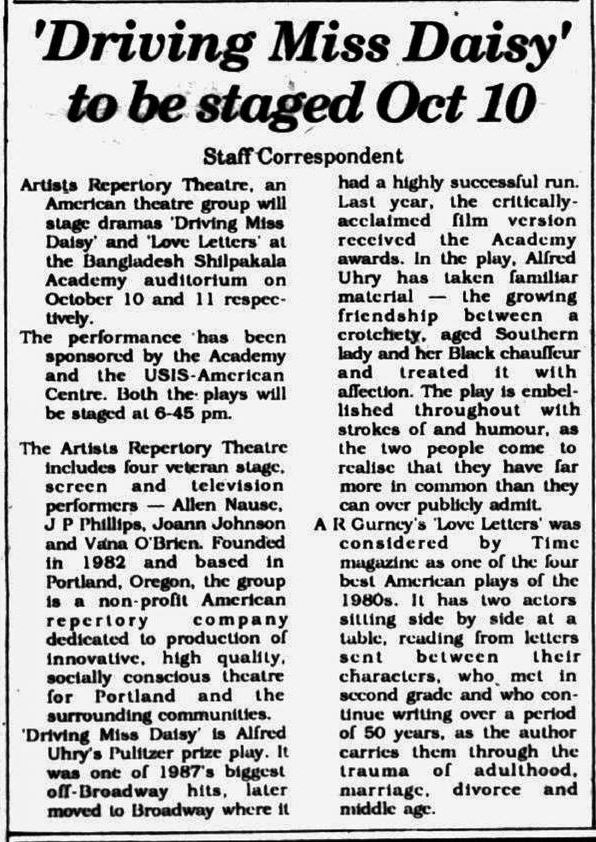 'Driving Miss Daisy' to be staged Oct 10

Staff Correspondent

Artists Repertory Theatre, an American theatre group will stage dramas 'Driving Miss Daisy' and 'Love Letters' at the Bangladesh Shilpakala Academy auditorium on October 10 and 11 respectively.

The performance has been sponsored by the Academy and the USIS-American Centre. Both the plays will be staged at 6-45 pm.

The Artists Repertory Theatre includes four veteran stage, screen and television performers — Allen Nause, J P Phillips, Joann Johnson and Vana O'Brien. Founded in 1982 and based in Portland, Oregon, the group is a non-profit American repertory company dedicated to production of innovative, high quality, socially conscious theatre for Portland and the surrounding communities.

'Driving Miss Daisy' is Alfred Uhry's Pulitzer prize play. It was one of 1987's biggest off-Broadway hits, later moved to Broadway where it had a highly successful run. Last year, the critically-acclaimed film version received the Academy awards. In the play, Alfred Uhry has taken familiar material — the growing friendship between a crotchety, aged Southern lady and her Black chauffeur and treated it with affection. The play is embellished throughout with strokes of and humour, as the two people come to realise that they have far more in common than they can over publicly admit.

A R Gurney's 'Love Letters' was considered by Time magazine as one of the four best American plays of the 1980s. It has two actors sitting side by side at a table, reading from letters sent between their characters, who met in second grade and who continue writing over a period of 50 years, as the author carries them through the trauma of adulthood, marriage, divorce and middle age.